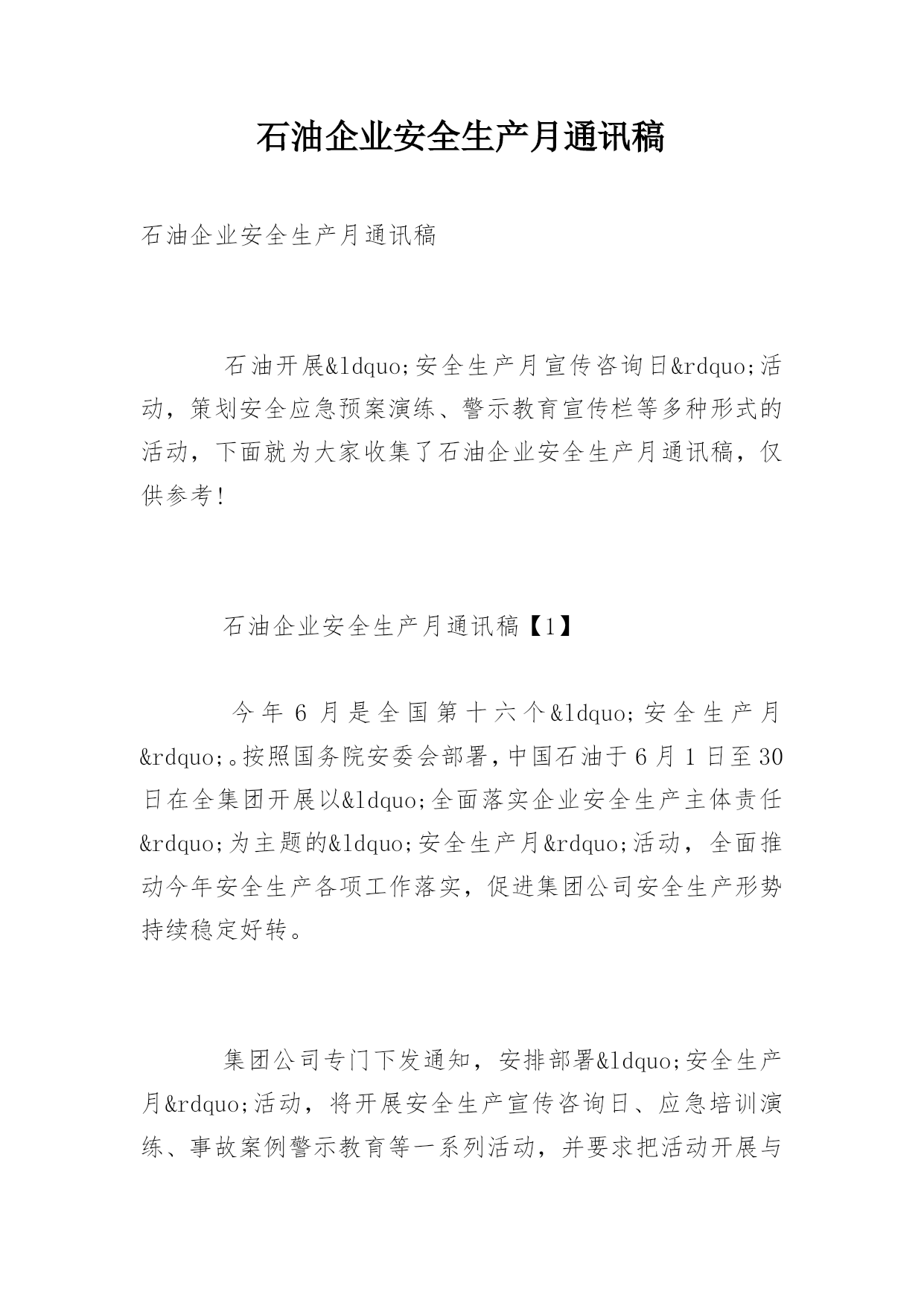 石油企业安全生产月通讯稿

石油企业安全生产月通讯稿

石油开展&ldquo;安全生产月宣传咨询日&rdquo;活动，策划安全应急预案演练、警示教育宣传栏等多种形式的活动，下面就为大家收集了石油企业安全生产月通讯稿，仅供参考！

石油企业安全生产月通讯稿【1】

今年6月是全国第十六个&ldquo;安全生产月&rdquo;。按照国务院安委会部署，中国石油于6月1日至30日在全集团开展以&ldquo;全面落实企业安全生产主体责任&rdquo;为主题的&ldquo;安全生产月&rdquo;活动，全面推动今年安全生产各项工作落实，促进集团公司安全生产形势持续稳定好转。

集团公司专门下发通知，安排部署&ldquo;安全生产月&rdquo;活动，将开展安全生产宣传咨询日、应急培训演练、事故案例警示教育等一系列活动，并要求把活动开展与